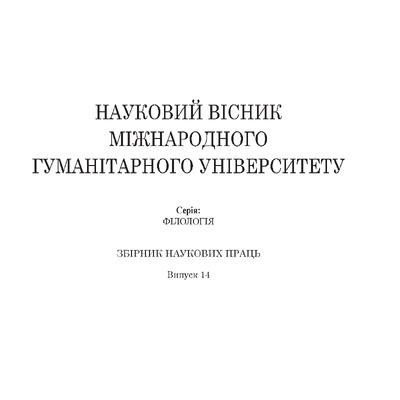 НАУКОВИЙ ВІСНИК
МІЖНАРОДНОГО
ГУМАНІТАРНОГО УНІВЕРСИТЕТУ

Серія:
ФІЛОЛОГІЯ

ЗБІРНИК НАУКОВИХ ПРАЦЬ

Випуск 14